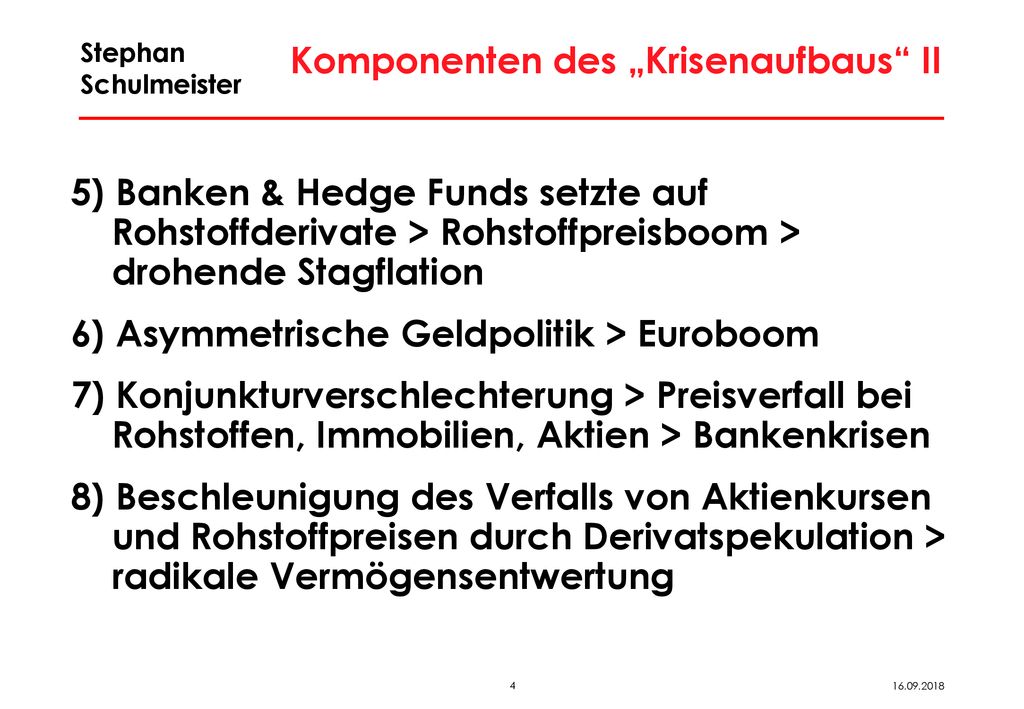 Stephan Schulmeister

Komponenten des „Krisenaufbaus“ II

5) Banken & Hedge Funds setzte auf Rohstoffderivate > Rohstoffpreisboom > drohende Stagflation

6) Asymmetrische Geldpolitik > Euroboom

7) Konjunkturverschlechterung > Preisverfall bei Rohstoffen, Immobilien, Aktien > Bankenkrisen

8) Beschleunigung des Verfalls von Aktienkursen und Rohstoffpreisen durch Derivatspekulation > radikale Vermögensentwertung

4

16.09.2018